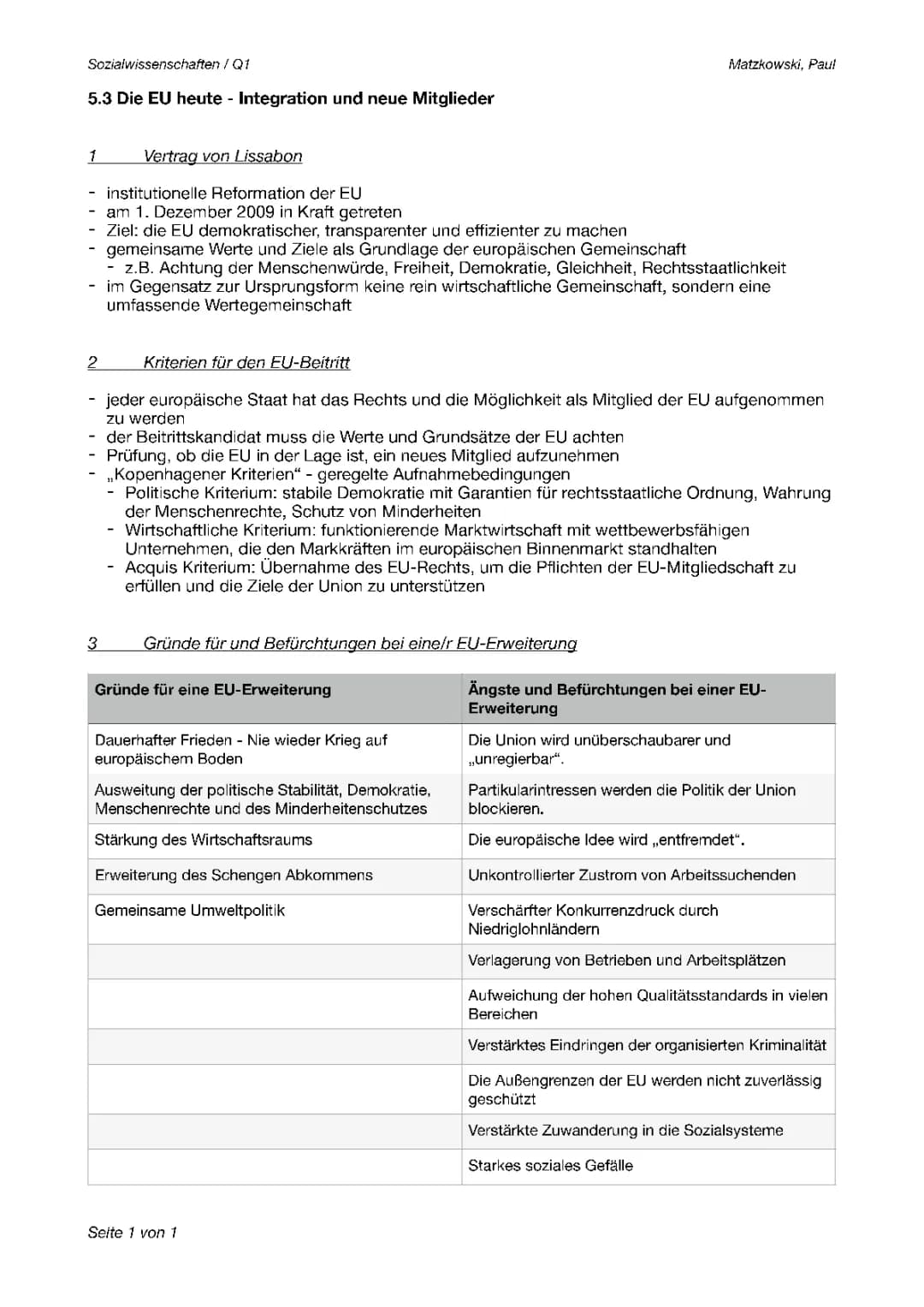 Sozialwissenschaften / Q1

Matzkowski, Paul

5.3 Die EU heute - Integration und neue Mitglieder

1 Vertrag von Lissabon

- institutionelle Reformation der EU
- am 1. Dezember 2009 in Kraft getreten
- Ziel: die EU demokratischer, transparenter und effizienter zu machen
- gemeinsame Werte und Ziele als Grundlage der europäischen Gemeinschaft
  - z.B. Achtung der Menschenwürde, Freiheit, Demokratie, Gleichheit, Rechtsstaatlichkeit
- im Gegensatz zur Ursprungsform keine rein wirtschaftliche Gemeinschaft, sondern eine umfassende Wertegemeinschaft

2 Kriterien für den EU-Beitritt

- jeder europäische Staat hat das Rechts und die Möglichkeit als Mitglied der EU aufgenommen zu werden
- der Beitrittskandidat muss die Werte und Grundsätze der EU achten
- Prüfung, ob die EU in der Lage ist, ein neues Mitglied aufzunehmen
- „Kopenhagener Kriterien“ - geregelte Aufnahmebedingungen
  - Politische Kriterium: stabile Demokratie mit Garantien für rechtsstaatliche Ordnung, Wahrung der Menschenrechte, Schutz von Minderheiten
  - Wirtschaftliche Kriterium: funktionierende Marktwirtschaft mit wettbewerbsfähigen Unternehmen, die den Markkräften im europäischen Binnenmarkt standhalten
  - Acquis Kriterium: Übernahme des EU-Rechts, um die Pflichten der EU-Mitgliedschaft zu erfüllen und die Ziele der Union zu unterstützen

3 Gründe für und Befürchtungen bei eine/r EU-Erweiterung

| Gründe für eine EU-Erweiterung | Ängste und Befürchtungen bei einer EU-Erweiterung |
|---|---|
| Dauerhafter Frieden - Nie wieder Krieg auf europäischem Boden | Die Union wird unüberschaubarer und „unregierbar“. |
| Ausweitung der politische Stabilität, Demokratie, Menschenrechte und des Minderheitenschutzes | Partikularintressen werden die Politik der Union blockieren. |
| Stärkung des Wirtschaftsraums | Die europäische Idee wird „entfremdet“. |
| Erweiterung des Schengen Abkommens | Unkontrollierter Zustrom von Arbeitssuchenden |
| Gemeinsame Umweltpolitik | Verschärfter Konkurrenzdruck durch Niedriglohnländern |
| | Verlagerung von Betrieben und Arbeitsplätzen |
| | Aufweichung der hohen Qualitätsstandards in vielen Bereichen |
| | Verstärktes Eindringen der organisierten Kriminalität |
| | Die Außengrenzen der EU werden nicht zuverlässig geschützt |
| | Verstärkte Zuwanderung in die Sozialsysteme |
| | Starkes soziales Gefälle |

Seite 1 von 1